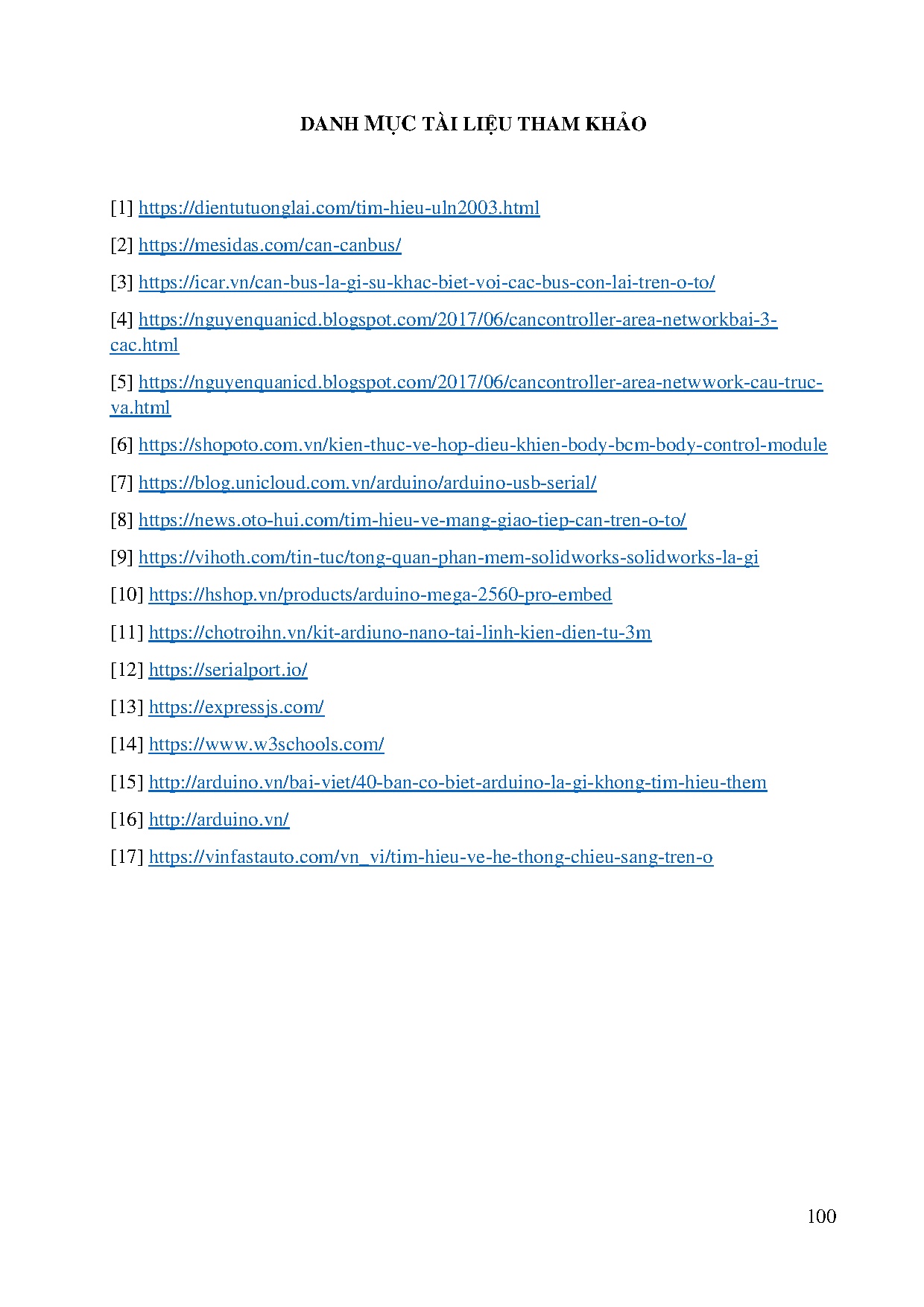 DANH MỤC TÀI LIỆU THAM KHẢO

[1] https://dientutuonglai.com/tim-hieu-uln2003.html

[2] https://mesidas.com/can-canbus/

[3] https://icar.vn/can-bus-la-gi-su-khac-biet-voi-cac-bus-con-lai-tren-o-to/

[4] https://nguyenquanicd.blogspot.com/2017/06/cancontroller-area-networkbai-3-cac.html

[5] https://nguyenquanicd.blogspot.com/2017/06/cancontroller-area-netwwork-cau-truc-va.html

[6] https://shopoto.com.vn/kien-thuc-ve-hop-dieu-khien-body-bcm-body-control-module

[7] https://blog.unicloud.com.vn/arduino/arduino-usb-serial/

[8] https://news.oto-hui.com/tim-hieu-ve-mang-giao-tiep-can-tren-o-to/

[9] https://vihoth.com/tin-tuc/tong-quan-phan-mem-solidworks-solidworks-la-gi

[10] https://hshop.vn/products/arduino-mega-2560-pro-embed

[11] https://chotroihn.vn/kit-ardiuno-nano-tai-linh-kien-dien-tu-3m

[12] https://serialport.io/

[13] https://expressjs.com/

[14] https://www.w3schools.com/

[15] http://arduino.vn/bai-viet/40-ban-co-biet-arduino-la-gi-khong-tim-hieu-them

[16] http://arduino.vn/

[17] https://vinfastauto.com/vn_vi/tim-hieu-ve-he-thong-chieu-sang-tren-o

100